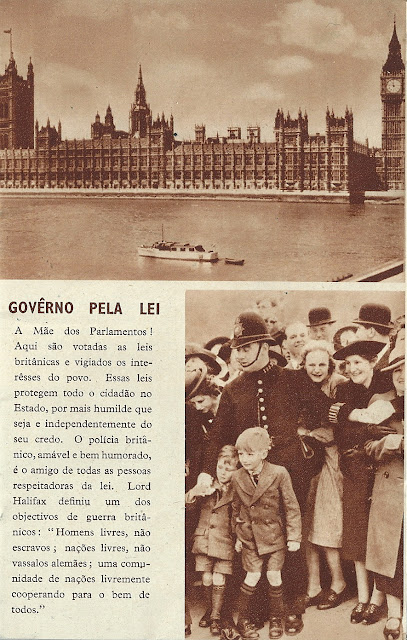 GOVÊRNO PELA LEI

A Mãe dos Parlamentos! Aqui são votadas as leis britânicas e vigiados os interêsses do povo. Essas leis protegem todo o cidadão no Estado, por mais humilde que seja e independentemente do seu credo. O polícia britânico, amável e bem humorado, é o amigo de todas as pessoas respeitadoras da lei. Lord Halifax definiu um dos objectivos de guerra britânicos: "Homens livres, não escravos; nações livres, não vassalos alemães; uma comunidade de nações livremente cooperando para o bem de todos."